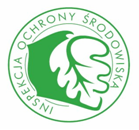 INSPEKCJA OCHRONY ŚRODOWISKA